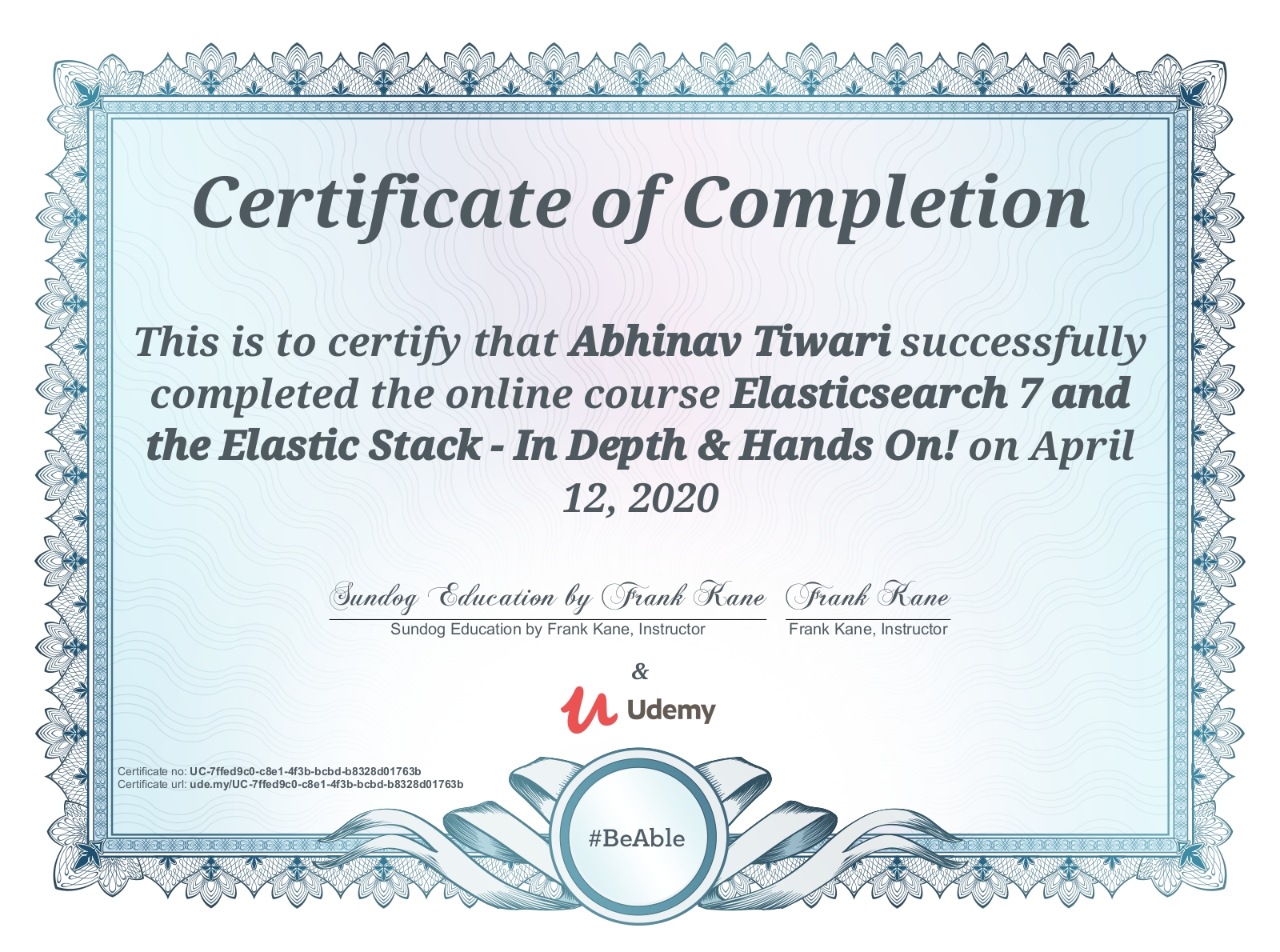 Certificate of Completion

This is to certify that Abhinav Tiwari successfully completed the online course Elasticsearch 7 and the Elastic Stack - In Depth & Hands On! on April 12, 2020

Sundog Education by Frank Kane
Sundog Education by Frank Kane, Instructor

Frank Kane
Frank Kane, Instructor

&

Udemy

Certificate no: UC-7ffed9c0-c8e1-4f3b-bcbd-b8328d01763b
Certificate url: ude.my/UC-7ffed9c0-c8e1-4f3b-bcbd-b8328d01763b

#BeAble